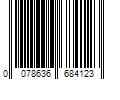 0 078636 684123